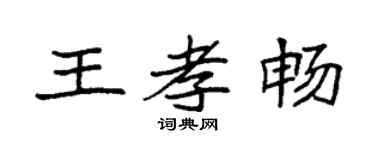 王孝畅

词典网